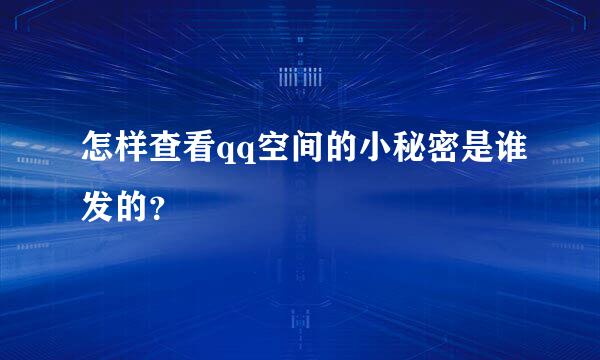 怎样查看qq空间的小秘密是谁发的?